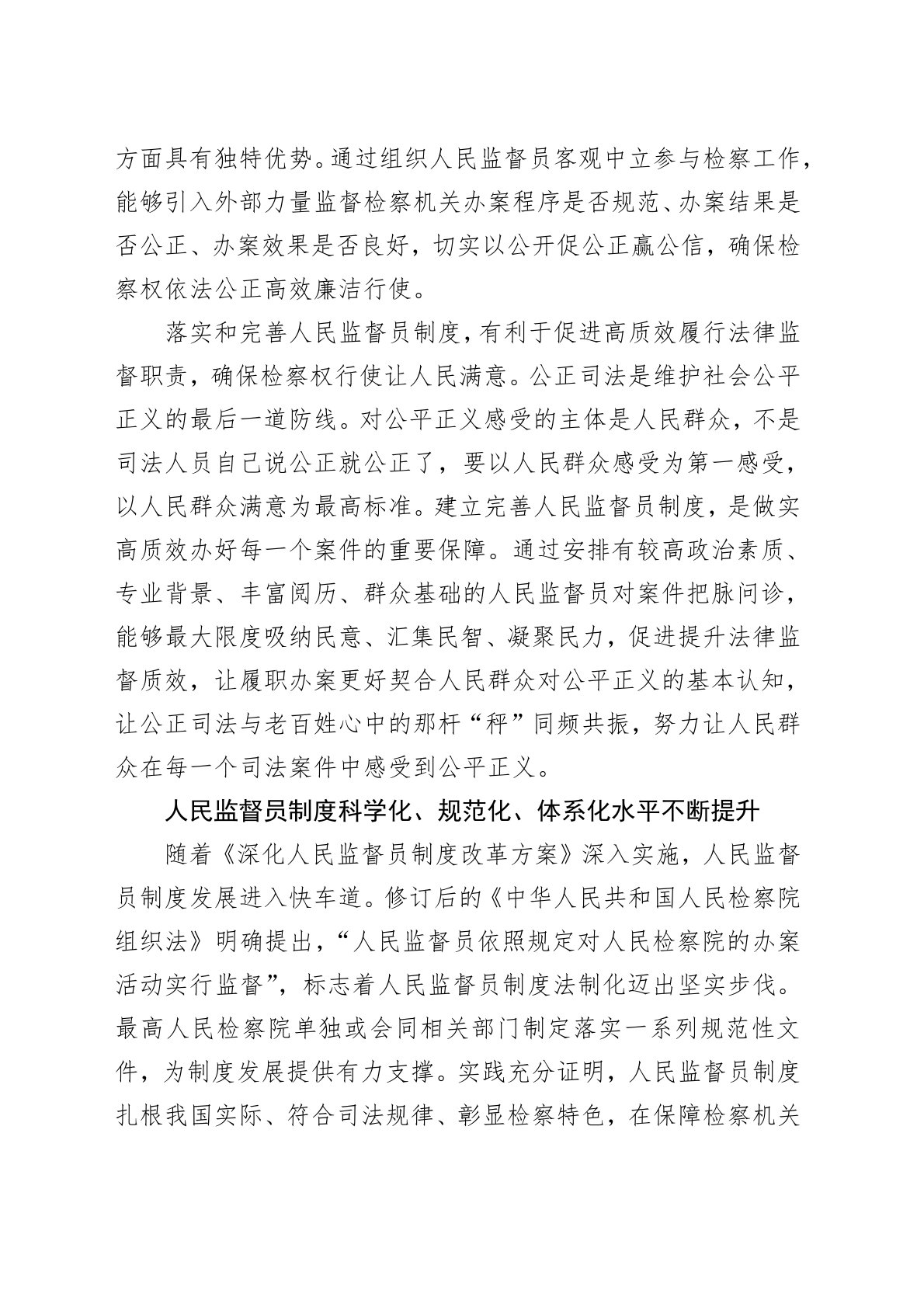 方面具有独特优势。通过组织人民监督员客观中立参与检察工作，能够引入外部力量监督检察机关办案程序是否规范、办案结果是否公正、办案效果是否良好，切实以公开促公正赢公信，确保检察权依法公正高效廉洁行使。

落实和完善人民监督员制度，有利于促进高质效履行法律监督职责，确保检察权行使让人民满意。公正司法是维护社会公平正义的最后一道防线。对公平正义感受的主体是人民群众，不是司法人员自己说公正就公正了，要以人民群众感受为第一感受，以人民群众满意为最高标准。建立完善人民监督员制度，是做实高质效办好每一个案件的重要保障。通过安排有较高政治素质、专业背景、丰富阅历、群众基础的人民监督员对案件把脉问诊，能够最大限度吸纳民意、汇集民智、凝聚民力，促进提升法律监督质效，让履职办案更好契合人民群众对公平正义的基本认知，让公正司法与老百姓心中的那杆“秤”同频共振，努力让人民群众在每一个司法案件中感受到公平正义。

人民监督员制度科学化、规范化、体系化水平不断提升

随着《深化人民监督员制度改革方案》深入实施，人民监督员制度发展进入快车道。修订后的《中华人民共和国人民检察院组织法》明确提出，“人民监督员依照规定对人民检察院的办案活动实行监督”，标志着人民监督员制度法制化迈出坚实步伐。最高人民检察院单独或会同相关部门制定落实一系列规范性文件，为制度发展提供有力支撑。实践充分证明，人民监督员制度扎根我国实际、符合司法规律、彰显检察特色，在保障检察机关